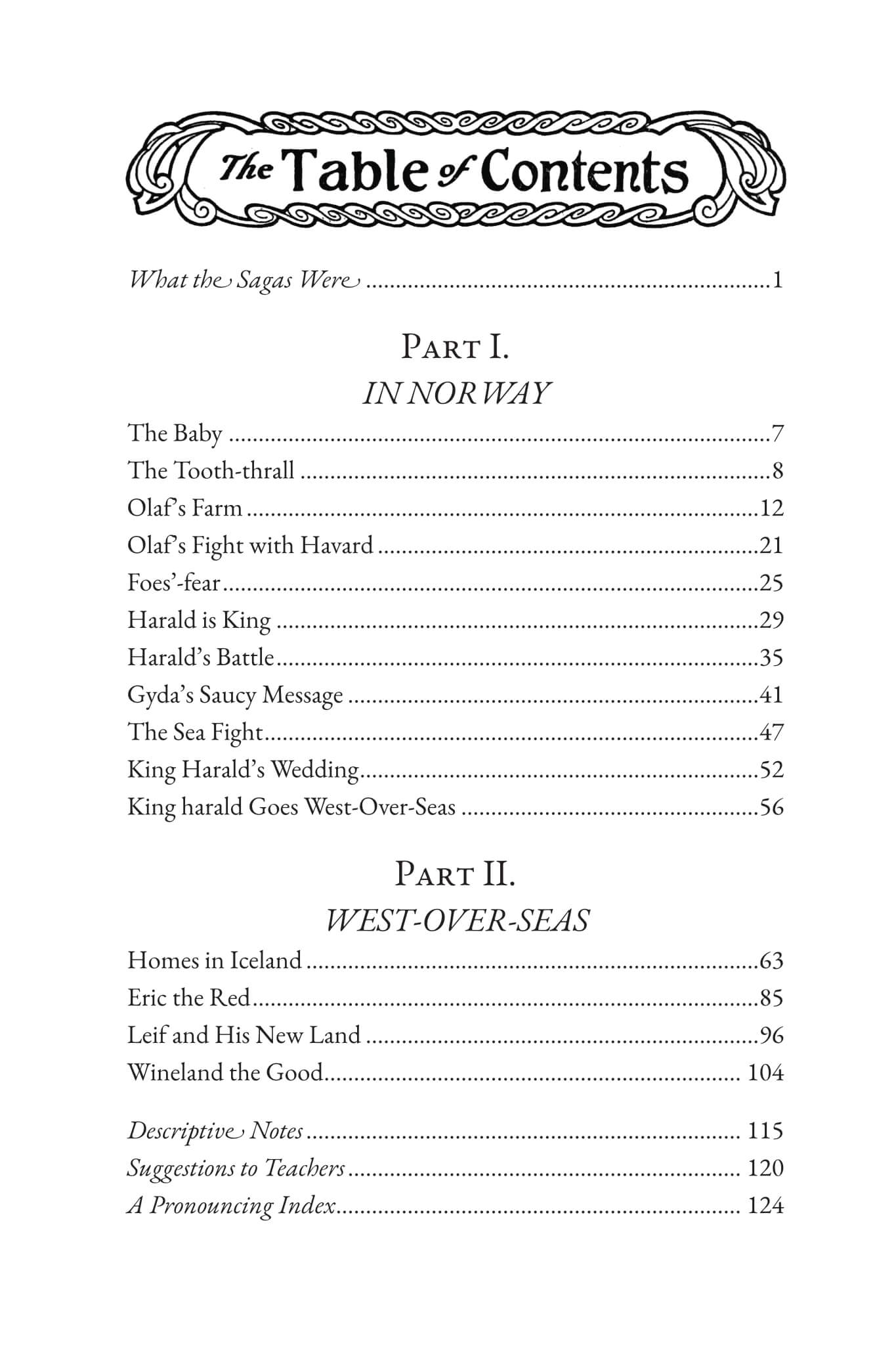 The Table of Contents

What the Sagas Were 1

Part I.

IN NORWAY

The Baby 7
The Tooth-thrall 8
Olaf's Farm 12
Olaf's Fight with Havard 21
Foes'-fear 25
Harald is King 29
Harald's Battle 35
Gyda's Saucy Message 41
The Sea Fight 47
King Harald's Wedding 52
King harald Goes West-Over-Seas 56

Part II.

WEST-OVER-SEAS

Homes in Iceland 63
Eric the Red 85
Leif and His New Land 96
Wineland the Good 104

Descriptive Notes 115
Suggestions to Teachers 120
A Pronouncing Index 124